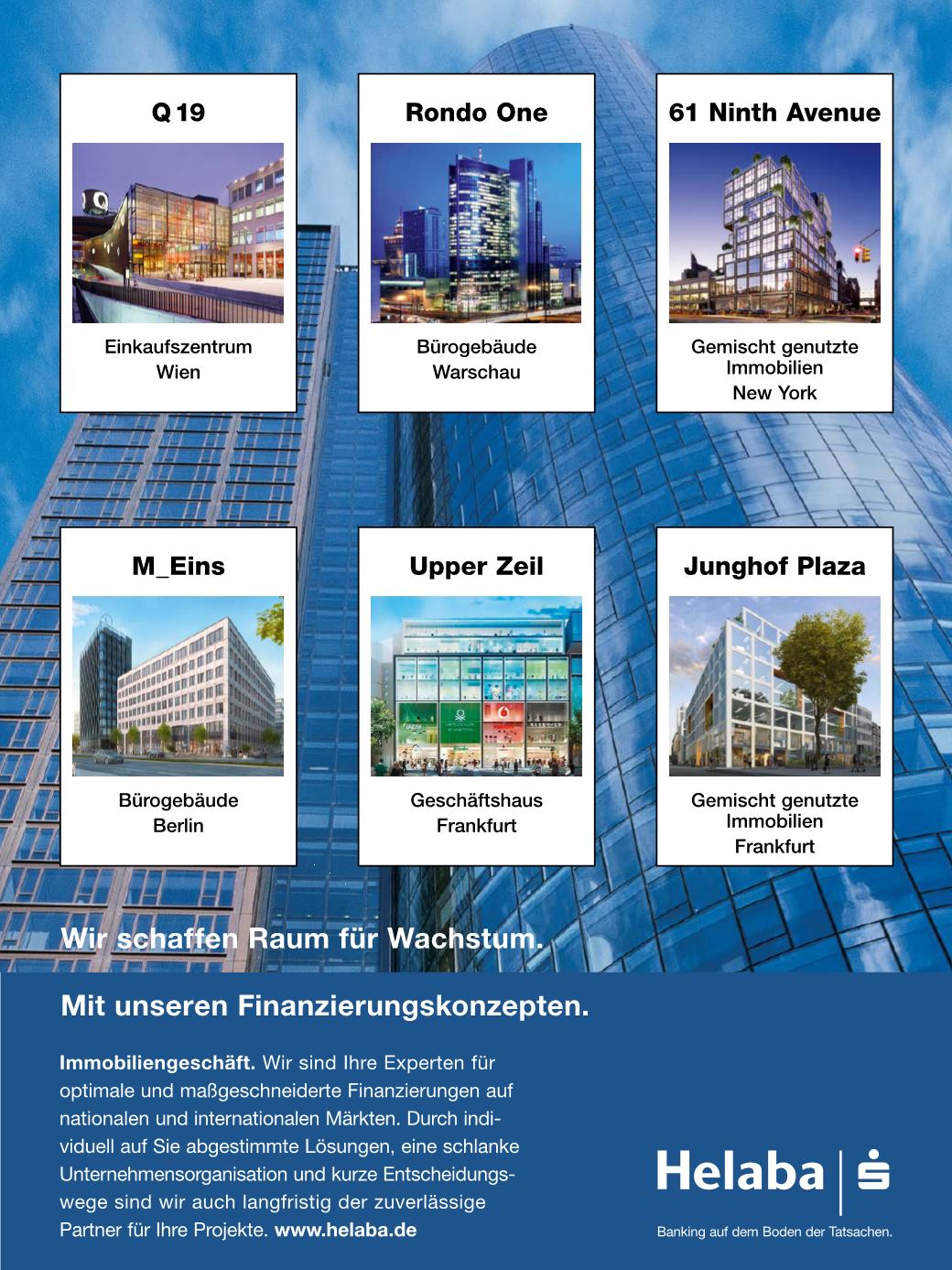 Q 19

Einkaufszentrum
Wien

Rondo One

Bürogebäude
Warschau

61 Ninth Avenue

Gemischt genutzte Immobilien
New York

M_Eins

Bürogebäude
Berlin

Upper Zeil

Geschäftshaus
Frankfurt

Junghof Plaza

Gemischt genutzte Immobilien
Frankfurt

Wir schaffen Raum für Wachstum.

Mit unseren Finanzierungskonzepten.

Immobiliengeschäft. Wir sind Ihre Experten für optimale und maßgeschneiderte Finanzierungen auf nationalen und internationalen Märkten. Durch individuell auf Sie abgestimmte Lösungen, eine schlanke Unternehmensorganisation und kurze Entscheidungswege sind wir auch langfristig der zuverlässige Partner für Ihre Projekte. www.helaba.de

Helaba

Banking auf dem Boden der Tatsachen.